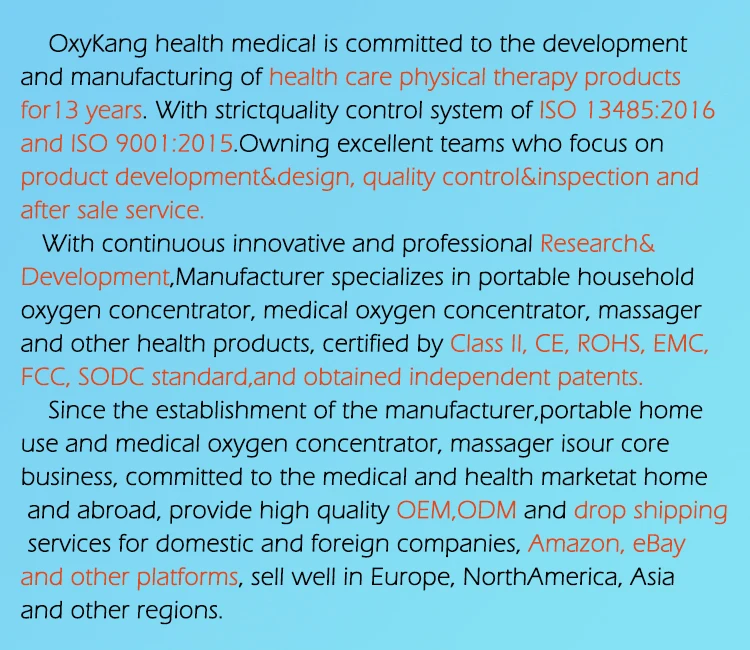 OxyKang health medical is committed to the development and manufacturing of health care physical therapy products for13 years. With strictquality control system of ISO 13485:2016 and ISO 9001:2015.Owning excellent teams who focus on product development&design, quality control&inspection and after sale service.

With continuous innovative and professional Research& Development,Manufacturer specializes in portable household oxygen concentrator, medical oxygen concentrator, massager and other health products, certified by Class II, CE, ROHS, EMC, FCC, SODC standard,and obtained independent patents.

Since the establishment of the manufacturer,portable home use and medical oxygen concentrator, massager isour core business, committed to the medical and health marketat home and abroad, provide high quality OEM,ODM and drop shipping services for domestic and foreign companies, Amazon, eBay and other platforms, sell well in Europe, NorthAmerica, Asia and other regions.